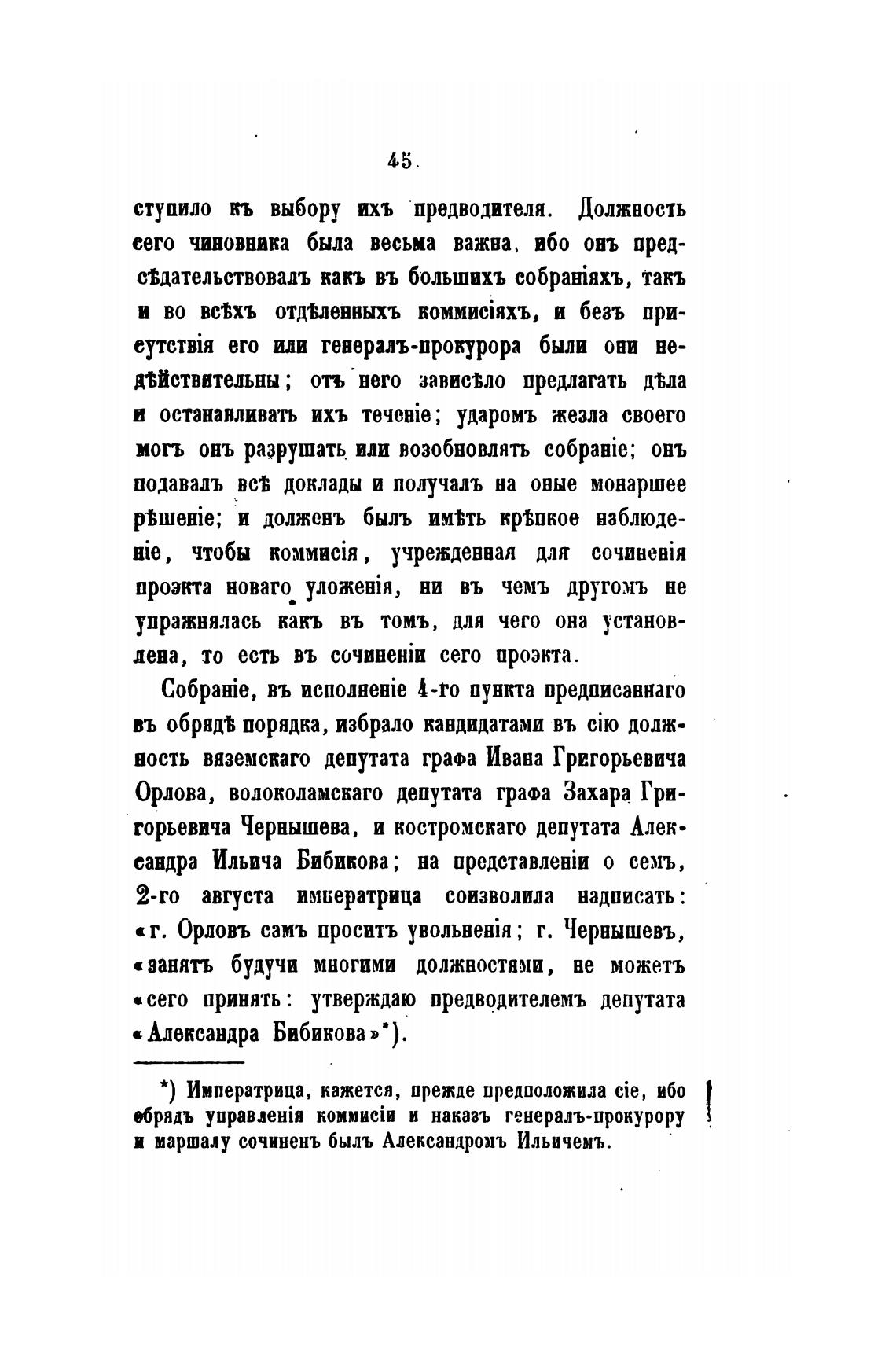 45.

ступило къ выбору ихъ предводителя. Должность сего чиновника была весьма важна, ибо онъ предсѣдательствовалъ какъ въ большихъ собраніяхъ, такъ и во всѣхъ отдѣленныхъ коммисіяхъ, и безъ присутствія его или генералъ-прокурора были они недѣйствительны; отъ него зависѣло предлагать дѣла и останавливать ихъ теченіе; ударомъ жезла своего могъ онъ разрушать или возобновлять собраніе; онъ подавалъ всѣ доклады и получалъ на оные монаршее рѣшеніе; и долженъ былъ имѣть крѣпкое наблюденіе, чтобы коммисія, учрежденная для сочиненія проэкта новаго уложенія, ни въ чемъ другомъ не упражнялась какъ въ томъ, для чего она установлена, то есть въ сочиненіи сего проэкта.

Собраніе, въ исполненіе 4-го пункта предписаннаго въ обрядѣ порядка, избрало кандидатами въ сію должность вяземскаго депутата графа Ивана Григорьевича Орлова, волоколамскаго депутата графа Захара Григорьевича Чернышева, и костромскаго депутата Александра Ильича Бибикова; на представленіи о семъ, 2-го августа императрица соизволила надписать: «г. Орловъ самъ проситъ увольненія; г. Чернышевъ, «занятъ будучи многими должностями, не можетъ «сего принять: утверждаю предводителемъ депутата «Александра Бибикова»*).

*) Императрица, кажется, прежде предположила сіе, ибо обрядъ управленія коммисіи и наказъ генералъ-прокурору и маршалу сочиненъ былъ Александромъ Ильичемъ.